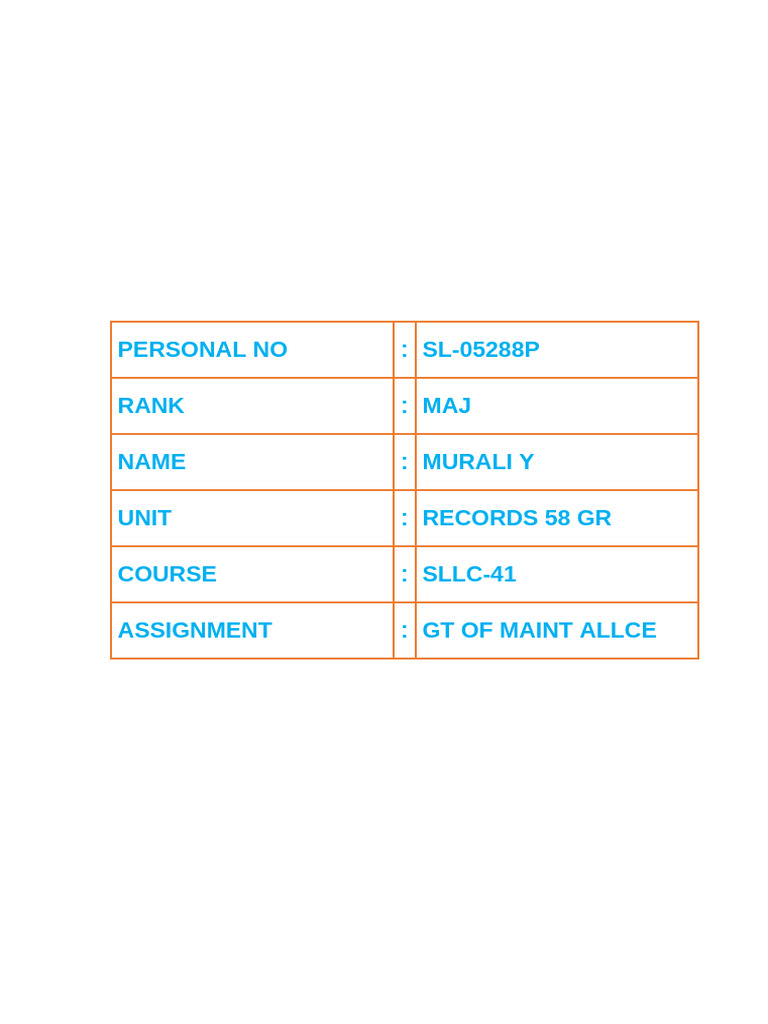 PERSONAL NO : SL-05288P
RANK : MAJ
NAME : MURALI Y
UNIT : RECORDS 58 GR
COURSE : SLLC-41
ASSIGNMENT : GT OF MAINT ALLCE